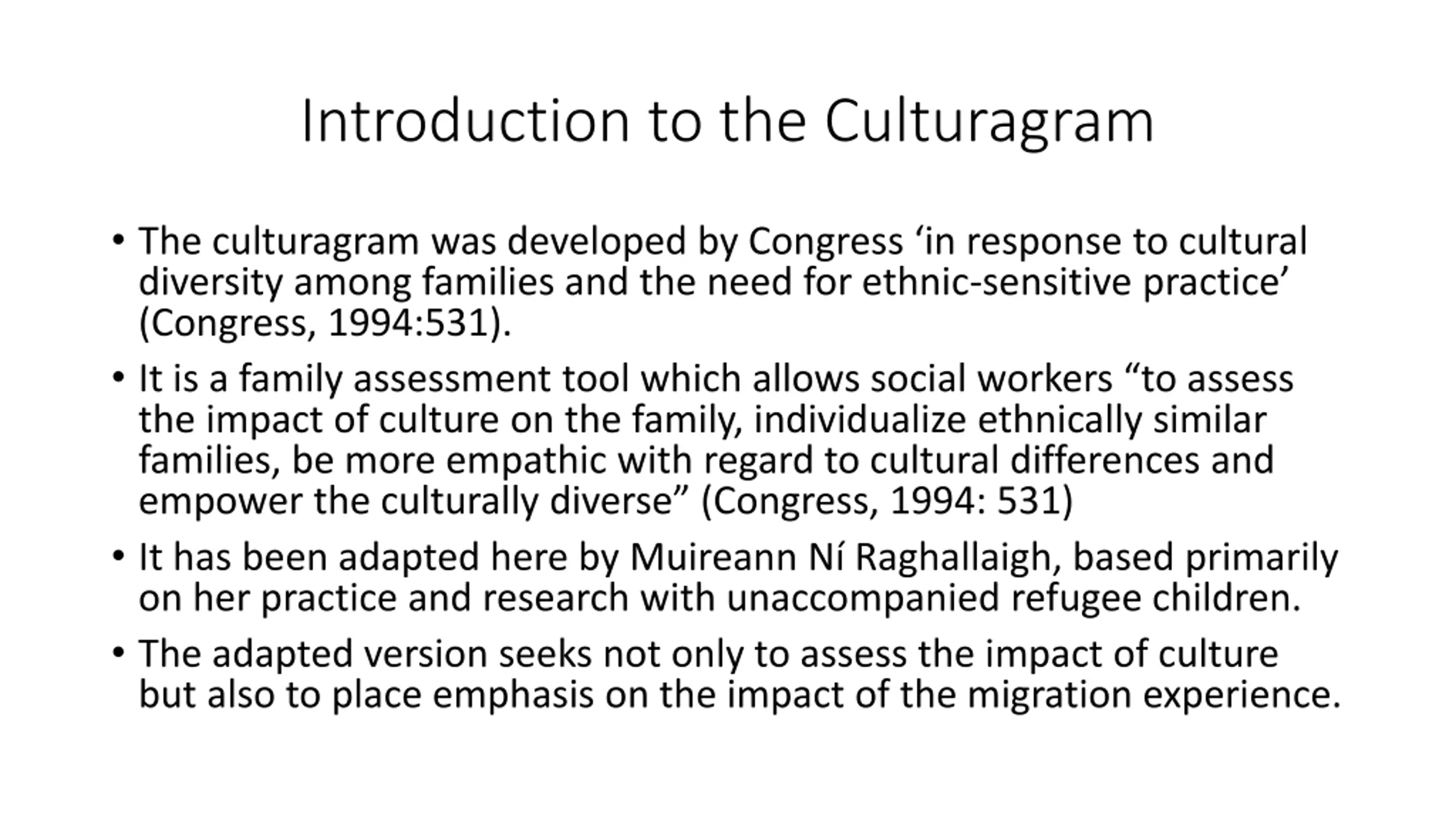 Introduction to the Culturagram

• The culturagram was developed by Congress ‘in response to cultural diversity among families and the need for ethnic-sensitive practice’ (Congress, 1994:531).

• It is a family assessment tool which allows social workers “to assess the impact of culture on the family, individualize ethnically similar families, be more empathic with regard to cultural differences and empower the culturally diverse” (Congress, 1994: 531)

• It has been adapted here by Muireann Ní Raghallaigh, based primarily on her practice and research with unaccompanied refugee children.

• The adapted version seeks not only to assess the impact of culture but also to place emphasis on the impact of the migration experience.